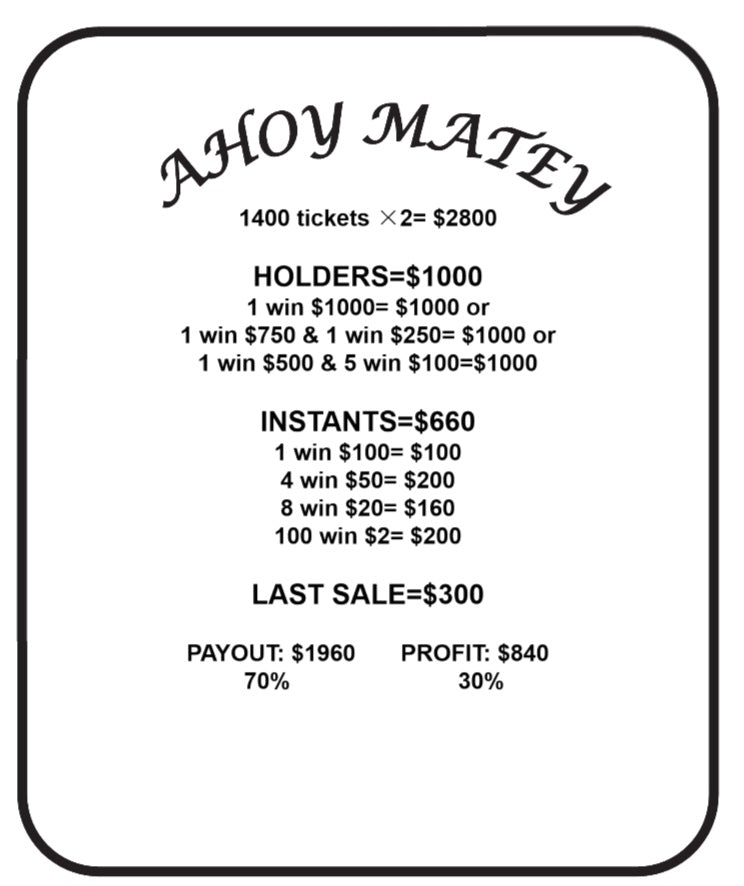 AHOY MATEY

1400 tickets ×2= $2800

HOLDERS=$1000
1 win $1000= $1000 or
1 win $750 & 1 win $250= $1000 or
1 win $500 & 5 win $100=$1000

INSTANTS=$660
1 win $100= $100
4 win $50= $200
8 win $20= $160
100 win $2= $200

LAST SALE=$300

PAYOUT: $1960
70%

PROFIT: $840
30%